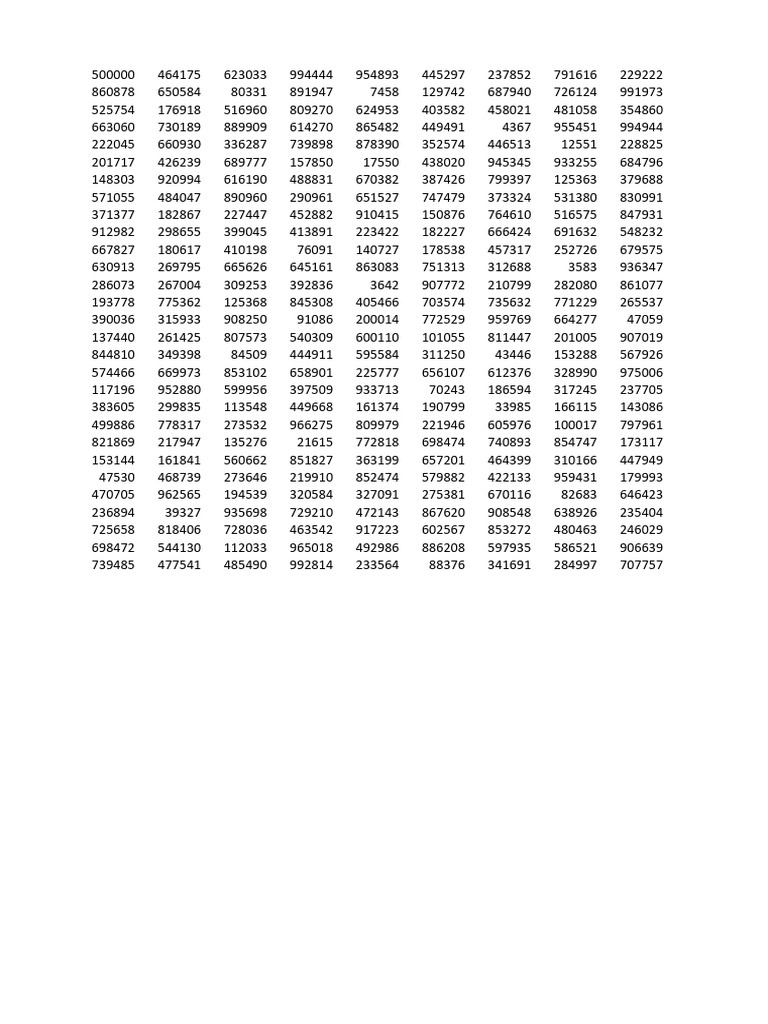 | | | | | | | | | |
|---|---|---|---|---|---|---|---|---|
| 500000 | 464175 | 623033 | 994444 | 954893 | 445297 | 237852 | 791616 | 229222 |
| 860878 | 650584 | 80331 | 891947 | 7458 | 129742 | 687940 | 726124 | 991973 |
| 525754 | 176918 | 516960 | 809270 | 624953 | 403582 | 458021 | 481058 | 354860 |
| 663060 | 730189 | 889909 | 614270 | 865482 | 449491 | 4367 | 955451 | 994944 |
| 222045 | 660930 | 336287 | 739898 | 878390 | 352574 | 446513 | 12551 | 228825 |
| 201717 | 426239 | 689777 | 157850 | 17550 | 438020 | 945345 | 933255 | 684796 |
| 148303 | 920994 | 616190 | 488831 | 670382 | 387426 | 799397 | 125363 | 379688 |
| 571055 | 484047 | 890960 | 290961 | 651527 | 747479 | 373324 | 531380 | 830991 |
| 371377 | 182867 | 227447 | 452882 | 910415 | 150876 | 764610 | 516575 | 847931 |
| 912982 | 298655 | 399045 | 413891 | 223422 | 182227 | 666424 | 691632 | 548232 |
| 667827 | 180617 | 410198 | 76091 | 140727 | 178538 | 457317 | 252726 | 679575 |
| 630913 | 269795 | 665626 | 645161 | 863083 | 751313 | 312688 | 3583 | 936347 |
| 286073 | 267004 | 309253 | 392836 | 3642 | 907772 | 210799 | 282080 | 861077 |
| 193778 | 775362 | 125368 | 845308 | 405466 | 703574 | 735632 | 771229 | 265537 |
| 390036 | 315933 | 908250 | 91086 | 200014 | 772529 | 959769 | 664277 | 47059 |
| 137440 | 261425 | 807573 | 540309 | 600110 | 101055 | 811447 | 201005 | 907019 |
| 844810 | 349398 | 84509 | 444911 | 595584 | 311250 | 43446 | 153288 | 567926 |
| 574466 | 669973 | 853102 | 658901 | 225777 | 656107 | 612376 | 328990 | 975006 |
| 117196 | 952880 | 599956 | 397509 | 933713 | 70243 | 186594 | 317245 | 237705 |
| 383605 | 299835 | 113548 | 449668 | 161374 | 190799 | 33985 | 166115 | 143086 |
| 499886 | 778317 | 273532 | 966275 | 809979 | 221946 | 605976 | 100017 | 797961 |
| 821869 | 217947 | 135276 | 21615 | 772818 | 698474 | 740893 | 854747 | 173117 |
| 153144 | 161841 | 560662 | 851827 | 363199 | 657201 | 464399 | 310166 | 447949 |
| 47530 | 468739 | 273646 | 219910 | 852474 | 579882 | 422133 | 959431 | 179993 |
| 470705 | 962565 | 194539 | 320584 | 327091 | 275381 | 670116 | 82683 | 646423 |
| 236894 | 39327 | 935698 | 729210 | 472143 | 867620 | 908548 | 638926 | 235404 |
| 725658 | 818406 | 728036 | 463542 | 917223 | 602567 | 853272 | 480463 | 246029 |
| 698472 | 544130 | 112033 | 965018 | 492986 | 886208 | 597935 | 586521 | 906639 |
| 739485 | 477541 | 485490 | 992814 | 233564 | 88376 | 341691 | 284997 | 707757 |